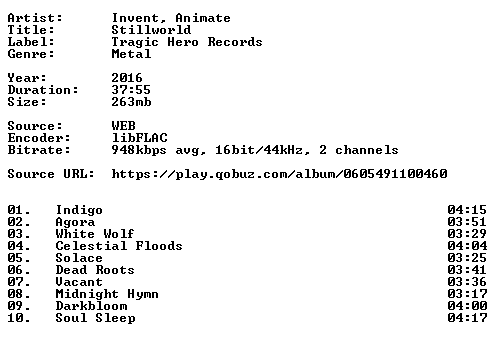 Artist: Invent, Animate
Title: Stillworld
Label: Tragic Hero Records
Genre: Metal

Year: 2016
Duration: 37:55
Size: 263mb

Source: WEB
Encoder: libFLAC
Bitrate: 948kbps avg, 16bit/44kHz, 2 channels

Source URL: https://play.qobuz.com/album/0605491100460

01. Indigo 04:15
02. Agora 03:51
03. White Wolf 03:29
04. Celestial Floods 04:04
05. Solace 03:25
06. Dead Roots 03:41
07. Vacant 03:36
08. Midnight Hymn 03:17
09. Darkbloom 04:00
10. Soul Sleep 04:17